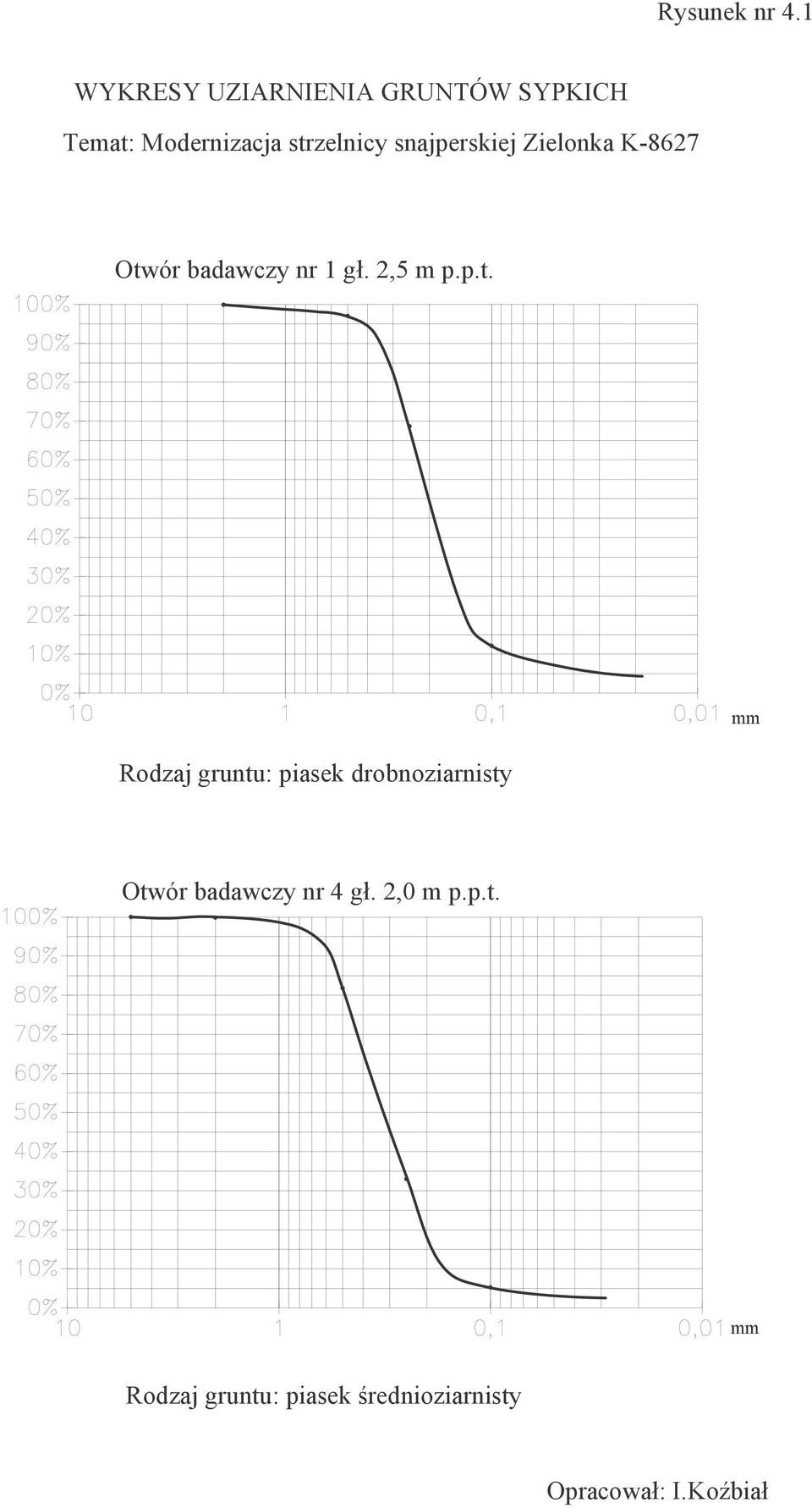 Rysunek nr 4.1

WYKRESY UZIARNIENIA GRUNTÓW SYPKICH

Temat: Modernizacja strzelnicy snajperskiej Zielonka K-8627

Otwór badawczy nr 1 gł. 2,5 m p.p.t.

100%
90%
80%
70%
60%
50%
40%
30%
20%
10%
0%

10 1 0,1 0,01 mm

Rodzaj gruntu: piasek drobnoziarnisty

Otwór badawczy nr 4 gł. 2,0 m p.p.t.

100%
90%
80%
70%
60%
50%
40%
30%
20%
10%
0%

10 1 0,1 0,01 mm

Rodzaj gruntu: piasek średnioziarnisty

Opracował: I.Koźbiał